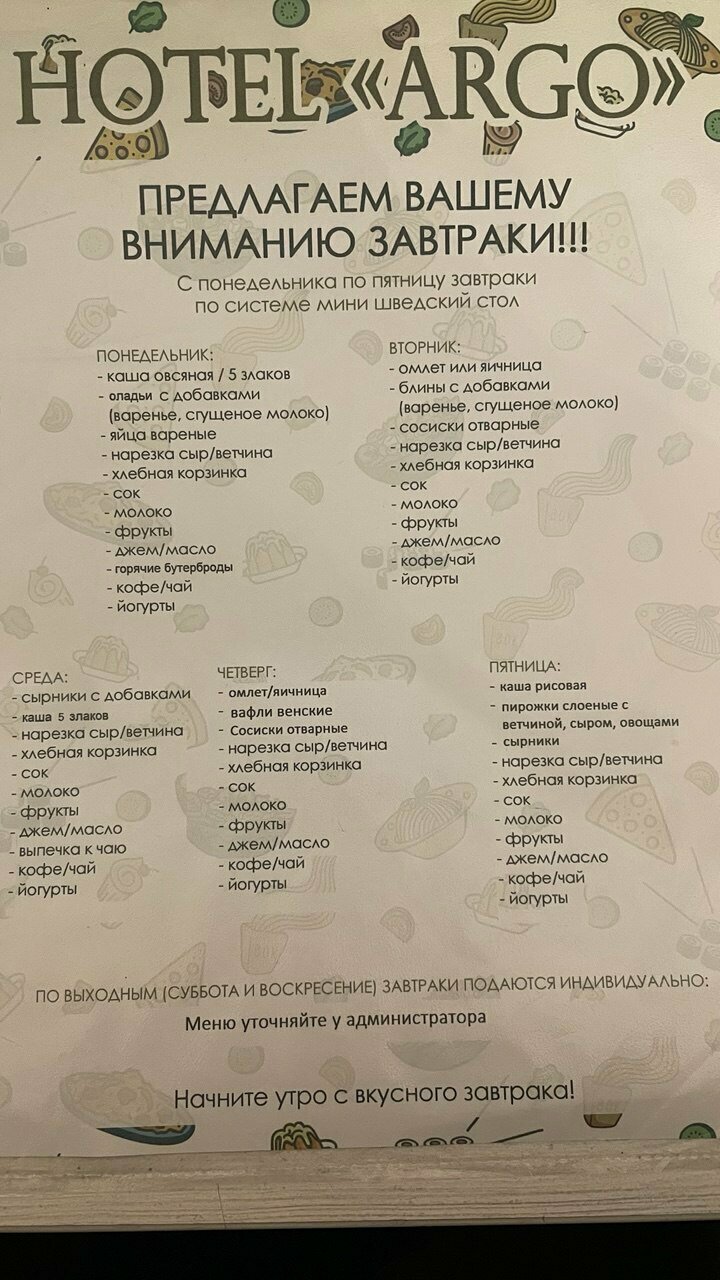 HOTEL «ARGO»

ПРЕДЛАГАЕМ ВАШЕМУ ВНИМАНИЮ ЗАВТРАКИ!!!

С понедельника по пятницу завтраки по системе мини шведский стол

ПОНЕДЕЛЬНИК:
- каша овсяная / 5 злаков
- оладьи с добавками (варенье, сгущеное молоко)
- яйца вареные
- нарезка сыр/ветчина
- хлебная корзинка
- сок
- молоко
- фрукты
- джем/масло
- горячие бутерброды
- кофе/чай
- йогурты

ВТОРНИК:
- омлет или яичница
- блины с добавками (варенье, сгущеное молоко)
- сосиски отварные
- нарезка сыр/ветчина
- хлебная корзинка
- сок
- молоко
- фрукты
- джем/масло
- кофе/чай
- йогурты

СРЕДА:
- сырники с добавками
- каша 5 злаков
- нарезка сыр/ветчина
- хлебная корзинка
- сок
- молоко
- фрукты
- джем/масло
- выпечка к чаю
- кофе/чай
- йогурты

ЧЕТВЕРГ:
- омлет/яичница
- вафли венские
- Сосиски отварные
- нарезка сыр/ветчина
- хлебная корзинка
- сок
- молоко
- фрукты
- джем/масло
- кофе/чай
- йогурты

ПЯТНИЦА:
- каша рисовая
- пирожки слоеные с ветчиной, сыром, овощами
- сырники
- нарезка сыр/ветчина
- хлебная корзинка
- сок
- молоко
- фрукты
- джем/масло
- кофе/чай
- йогурты

ПО ВЫХОДНЫМ (СУББОТА И ВОСКРЕСЕНИЕ) ЗАВТРАКИ ПОДАЮТСЯ ИНДИВИДУАЛЬНО:

Меню уточняйте у администратора

Начните утро с вкусного завтрака!